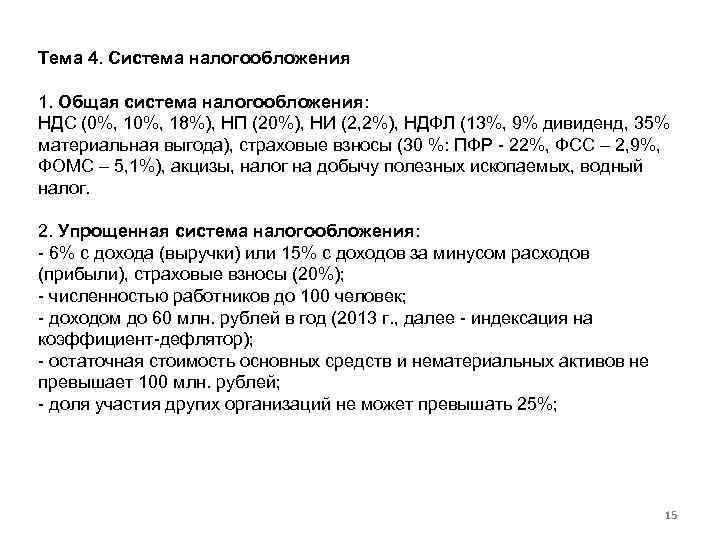 Тема 4. Система налогообложения

1. Общая система налогообложения:
НДС (0%, 10%, 18%), НП (20%), НИ (2,2%), НДФЛ (13%, 9% дивиденд, 35% материальная выгода), страховые взносы (30 %: ПФР - 22%, ФСС – 2,9%, ФОМС – 5,1%), акцизы, налог на добычу полезных ископаемых, водный налог.

2. Упрощенная система налогообложения:
- 6% с дохода (выручки) или 15% с доходов за минусом расходов (прибыли), страховые взносы (20%);
- численностью работников до 100 человек;
- доходом до 60 млн. рублей в год (2013 г., далее - индексация на коэффициент-дефлятор);
- остаточная стоимость основных средств и нематериальных активов не превышает 100 млн. рублей;
- доля участия других организаций не может превышать 25%;

15